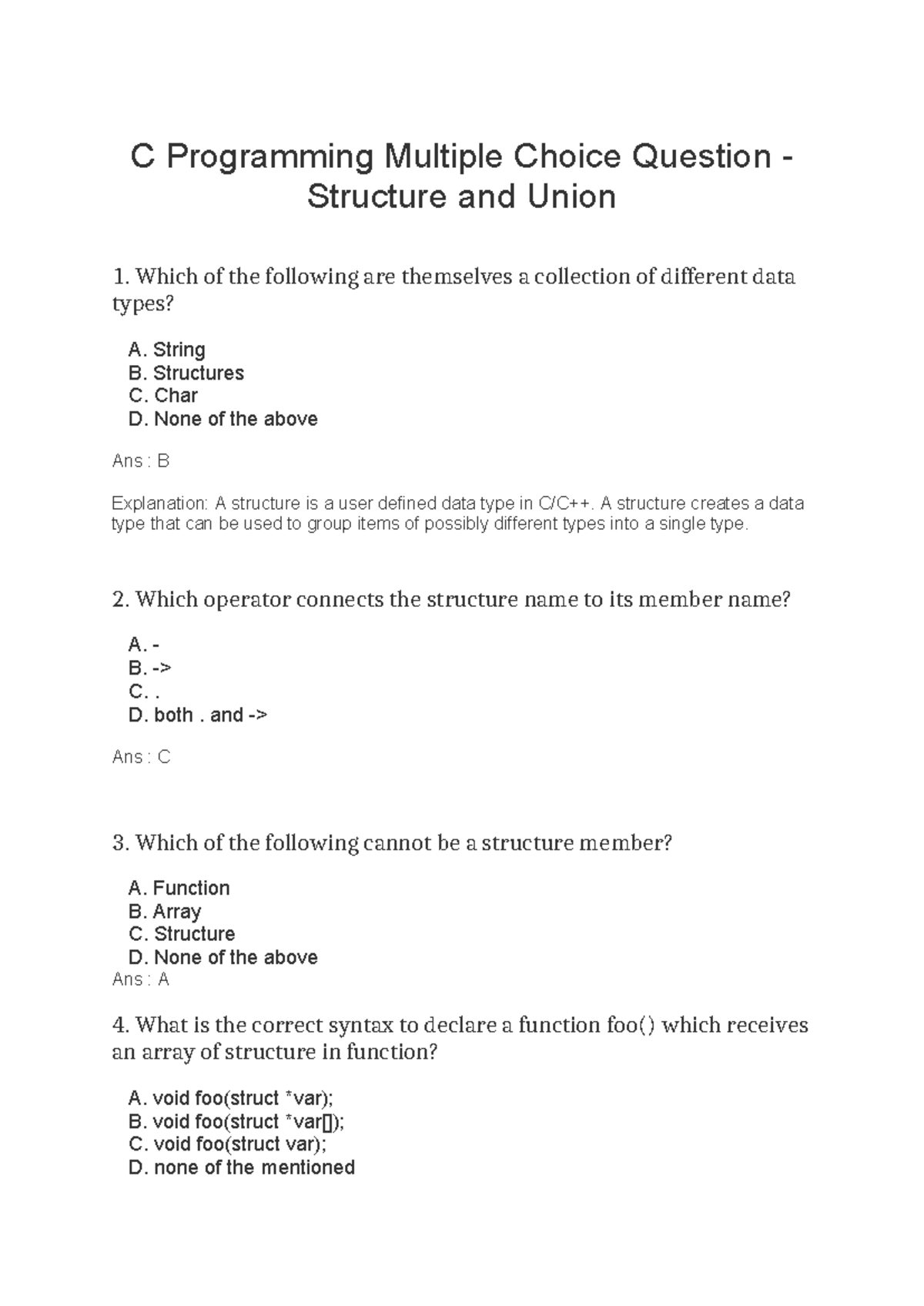 C Programming Multiple Choice Question - Structure and Union

1. Which of the following are themselves a collection of different data types?

A. String
B. Structures
C. Char
D. None of the above

Ans : B

Explanation: A structure is a user defined data type in C/C++. A structure creates a data type that can be used to group items of possibly different types into a single type.

2. Which operator connects the structure name to its member name?

A. -
B. ->
C. .
D. both . and ->

Ans : C

3. Which of the following cannot be a structure member?

A. Function
B. Array
C. Structure
D. None of the above
Ans : A

4. What is the correct syntax to declare a function foo() which receives an array of structure in function?

A. void foo(struct *var);
B. void foo(struct *var[]);
C. void foo(struct var);
D. none of the mentioned